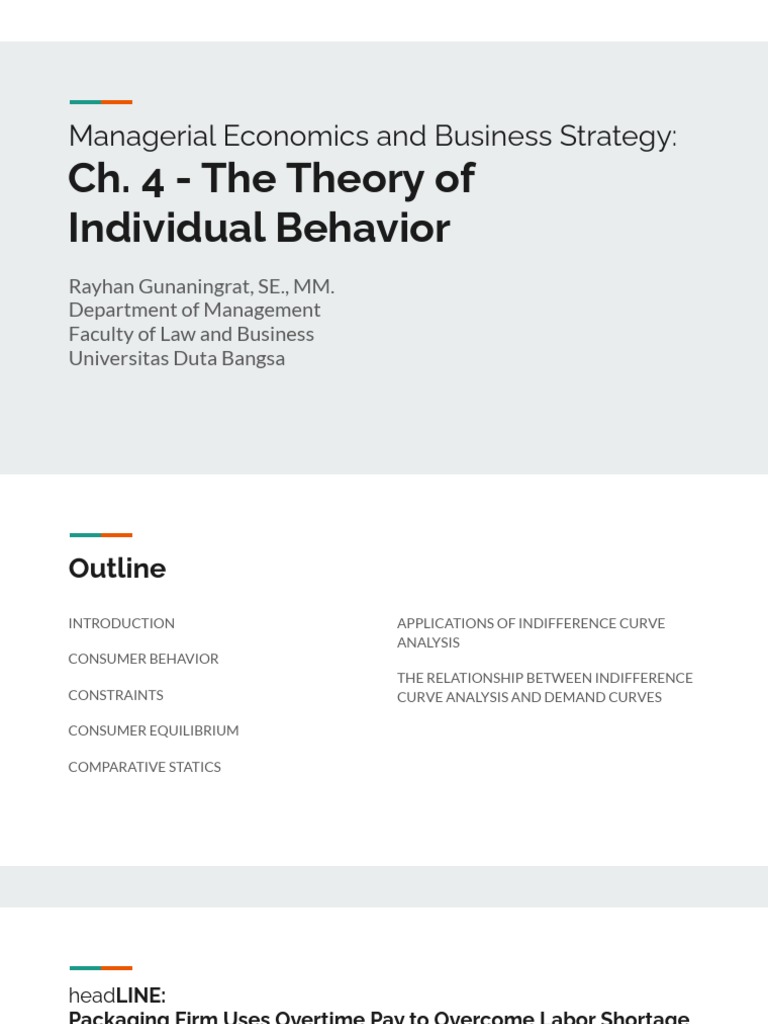 Managerial Economics and Business Strategy:
Ch. 4 - The Theory of Individual Behavior

Rayhan Gunaningrat, SE., MM.
Department of Management
Faculty of Law and Business
Universitas Duta Bangsa

Outline

INTRODUCTION

CONSUMER BEHAVIOR

CONSTRAINTS

CONSUMER EQUILIBRIUM

COMPARATIVE STATICS

APPLICATIONS OF INDIFFERENCE CURVE ANALYSIS

THE RELATIONSHIP BETWEEN INDIFFERENCE CURVE ANALYSIS AND DEMAND CURVES

headLINE:
Packaging Firm Uses Overtime Pay to Overcome Labor Shortage